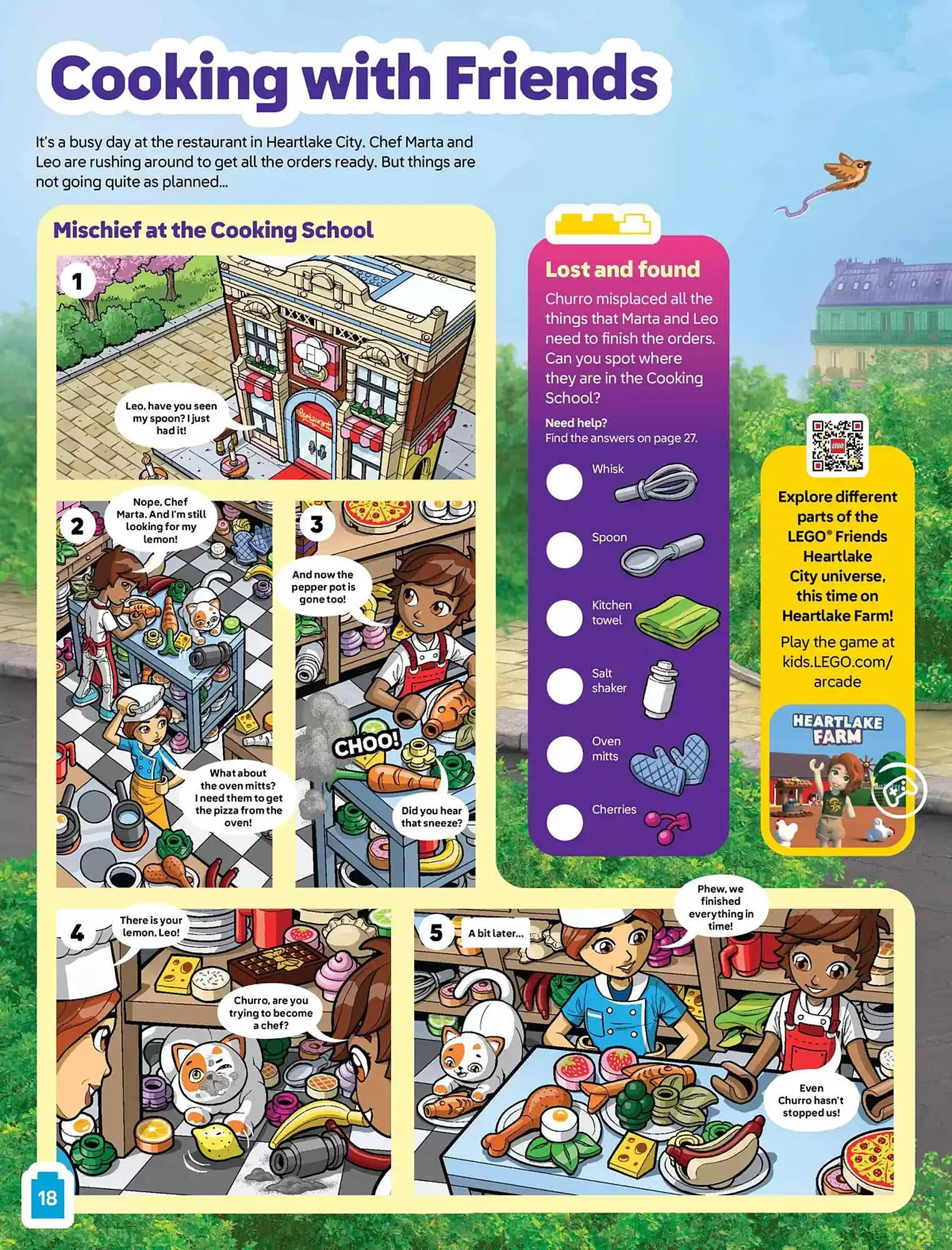 Cooking with Friends

It's a busy day at the restaurant in Heartlake City. Chef Marta and Leo are rushing around to get all the orders ready. But things are not going quite as planned...

Mischief at the Cooking School

1

Leo, have you seen my spoon? I just had it!

Restaurant

2

Nope, Chef Marta. And I'm still looking for my lemon!

What about the oven mitts? I need them to get the pizza from the oven!

3

And now the pepper pot is gone too!

CHOO!

Did you hear that sneeze?

4

There is your lemon, Leo!

Churro, are you trying to become a chef?

5

A bit later...

Phew, we finished everything in time!

Even Churro hasn't stopped us!

Lost and found

Churro misplaced all the things that Marta and Leo need to finish the orders. Can you spot where they are in the Cooking School?

Need help?
Find the answers on page 27.

Whisk

Spoon

Kitchen towel

Salt shaker

Oven mitts

Cherries

LEGO

Explore different parts of the LEGO® Friends Heartlake City universe, this time on Heartlake Farm!

Play the game at kids.LEGO.com/arcade

HEARTLAKE FARM

18